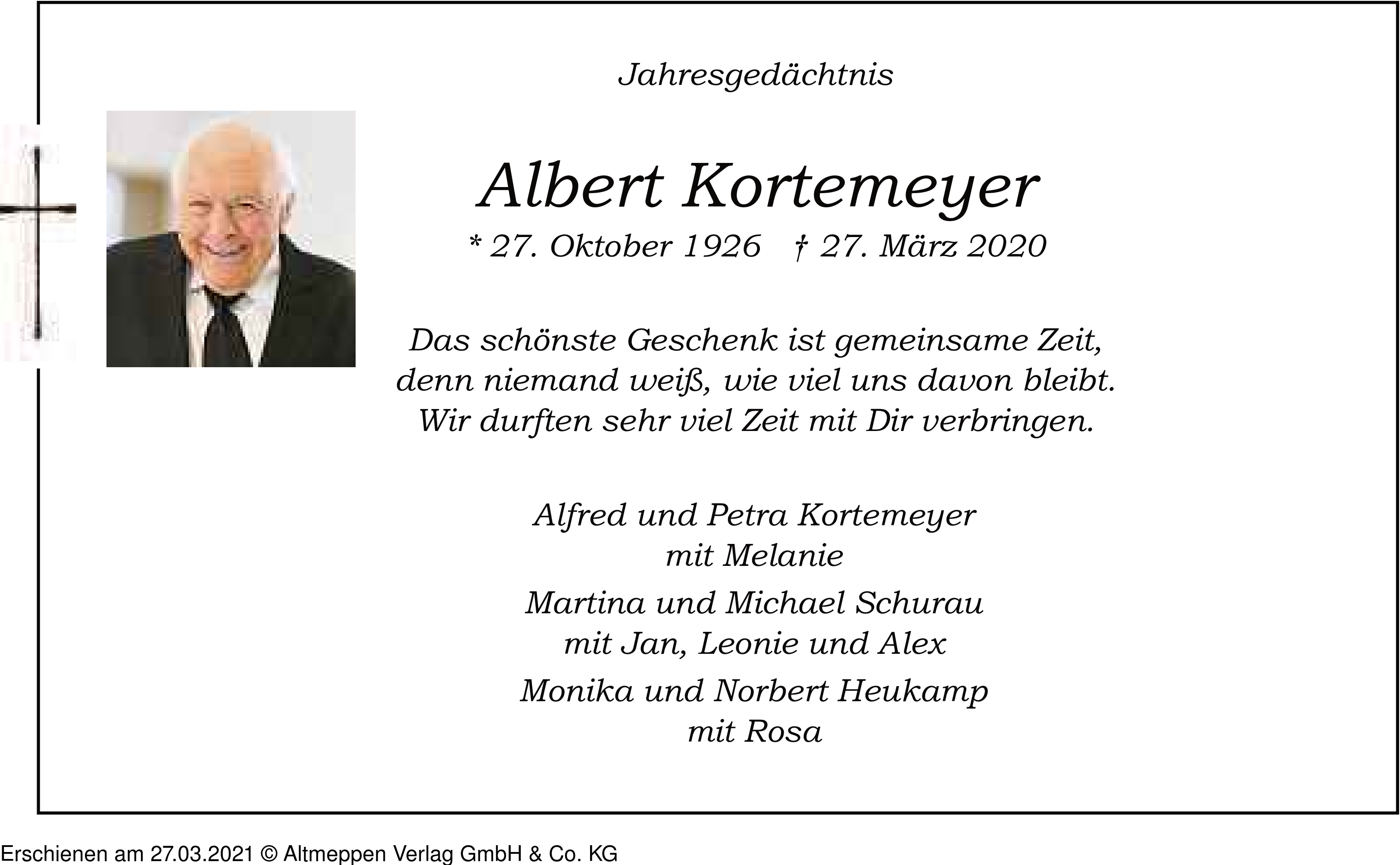 Jahresgedächtnis

Albert Kortemeyer

* 27. Oktober 1926 † 27. März 2020

Das schönste Geschenk ist gemeinsame Zeit,
denn niemand weiß, wie viel uns davon bleibt.
Wir durften sehr viel Zeit mit Dir verbringen.

Alfred und Petra Kortemeyer
mit Melanie

Martina und Michael Schurau
mit Jan, Leonie und Alex

Monika und Norbert Heukamp
mit Rosa

Erschienen am 27.03.2021 © Altmeppen Verlag GmbH & Co. KG